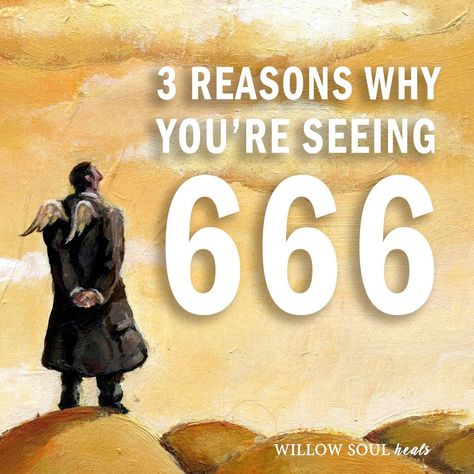 3 REASONS WHY YOU'RE SEEING

666

WILLOW SOUL heals